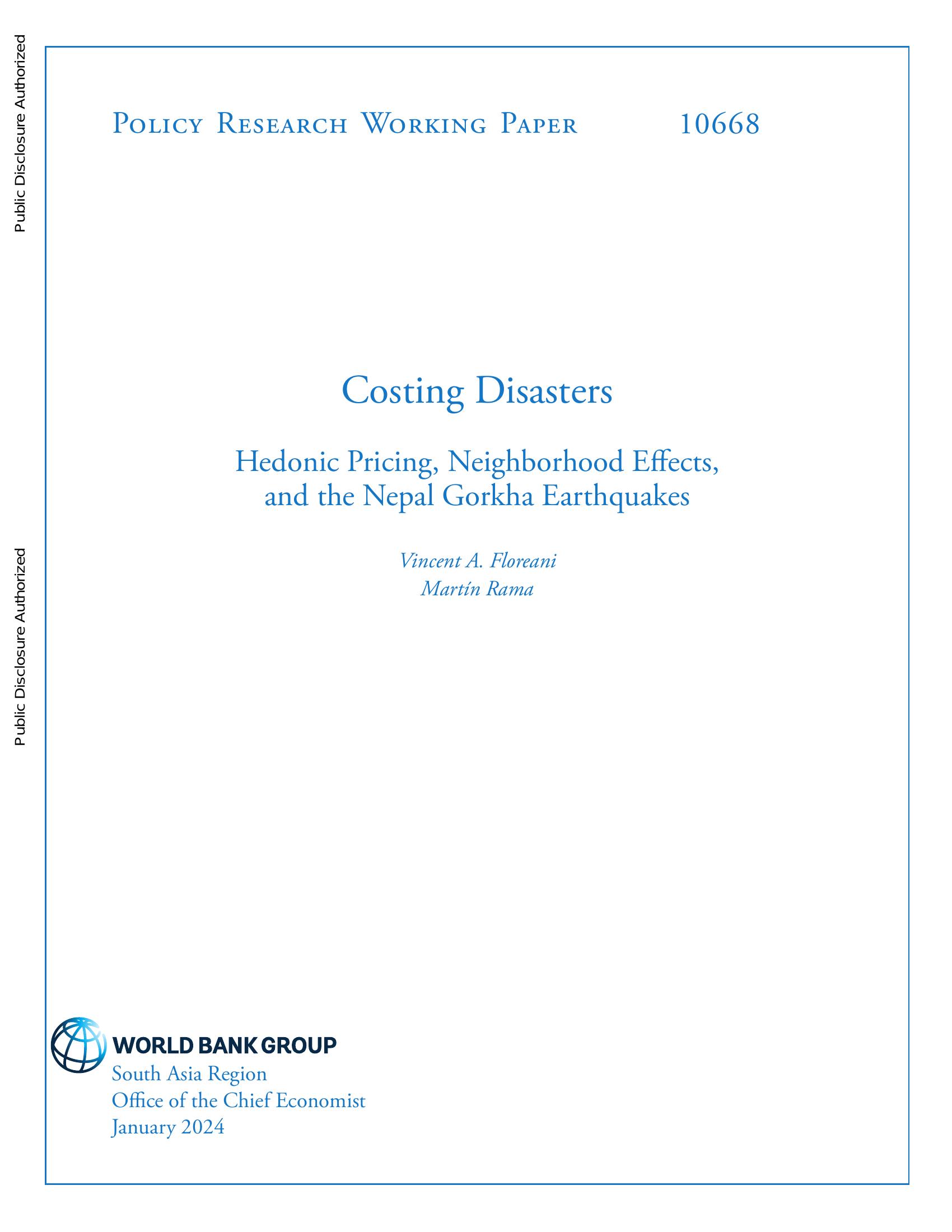 Public Disclosure Authorized

Public Disclosure Authorized

Policy Research Working Paper 10668

Costing Disasters

Hedonic Pricing, Neighborhood Effects, and the Nepal Gorkha Earthquakes

Vincent A. Floreani
Martín Rama

WORLD BANK GROUP
South Asia Region
Office of the Chief Economist
January 2024